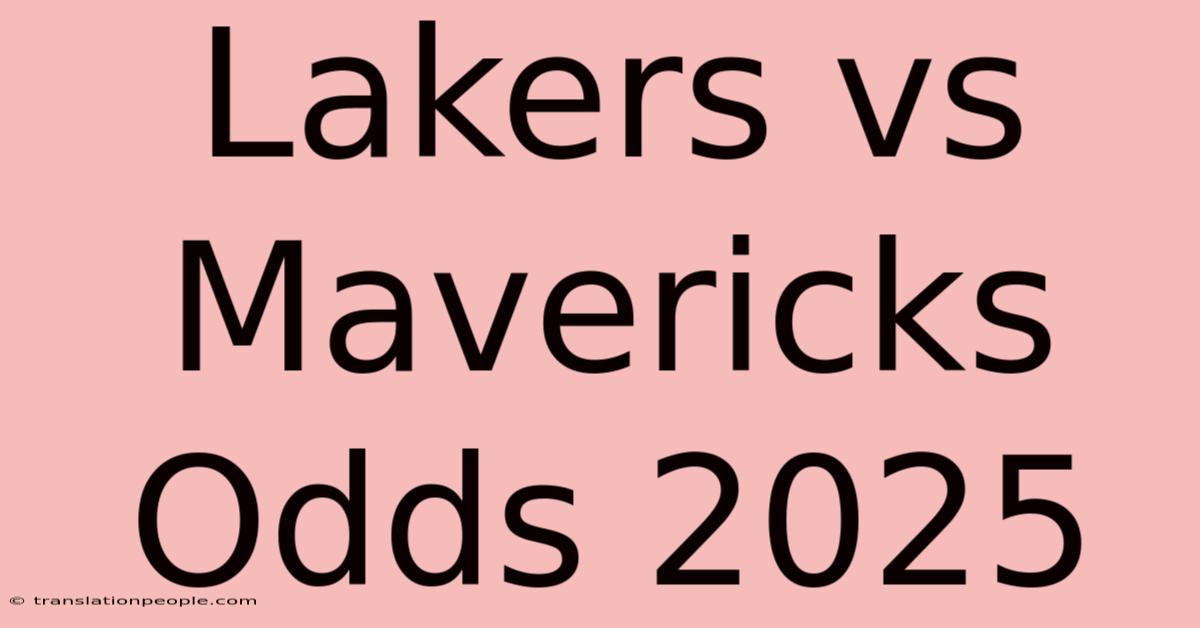 Lakers vs Mavericks Odds 2025

© translationpeople.com